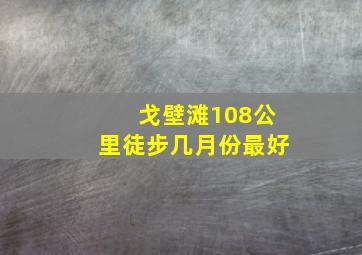 戈壁滩108公里徒步几月份最好